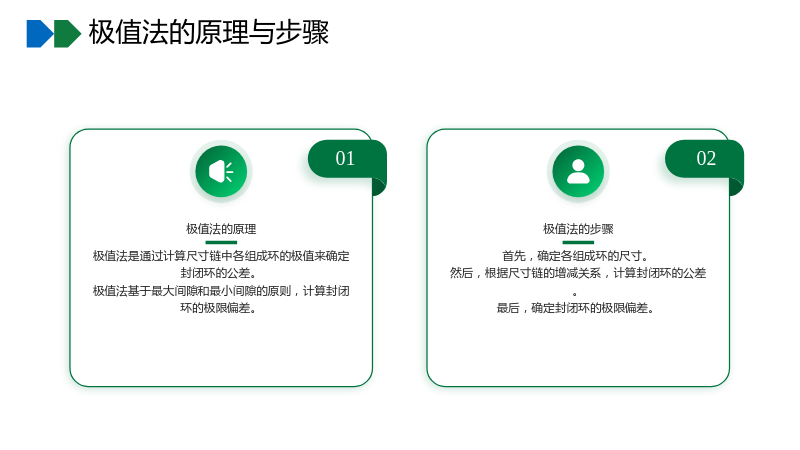 极值法的原理与步骤

01

极值法的原理

极值法是通过计算尺寸链中各组成环的极值来确定封闭环的公差。

极值法基于最大间隙和最小间隙的原则，计算封闭环的极限偏差。

02

极值法的步骤

首先，确定各组成环的尺寸。

然后，根据尺寸链的增减关系，计算封闭环的公差。

最后，确定封闭环的极限偏差。